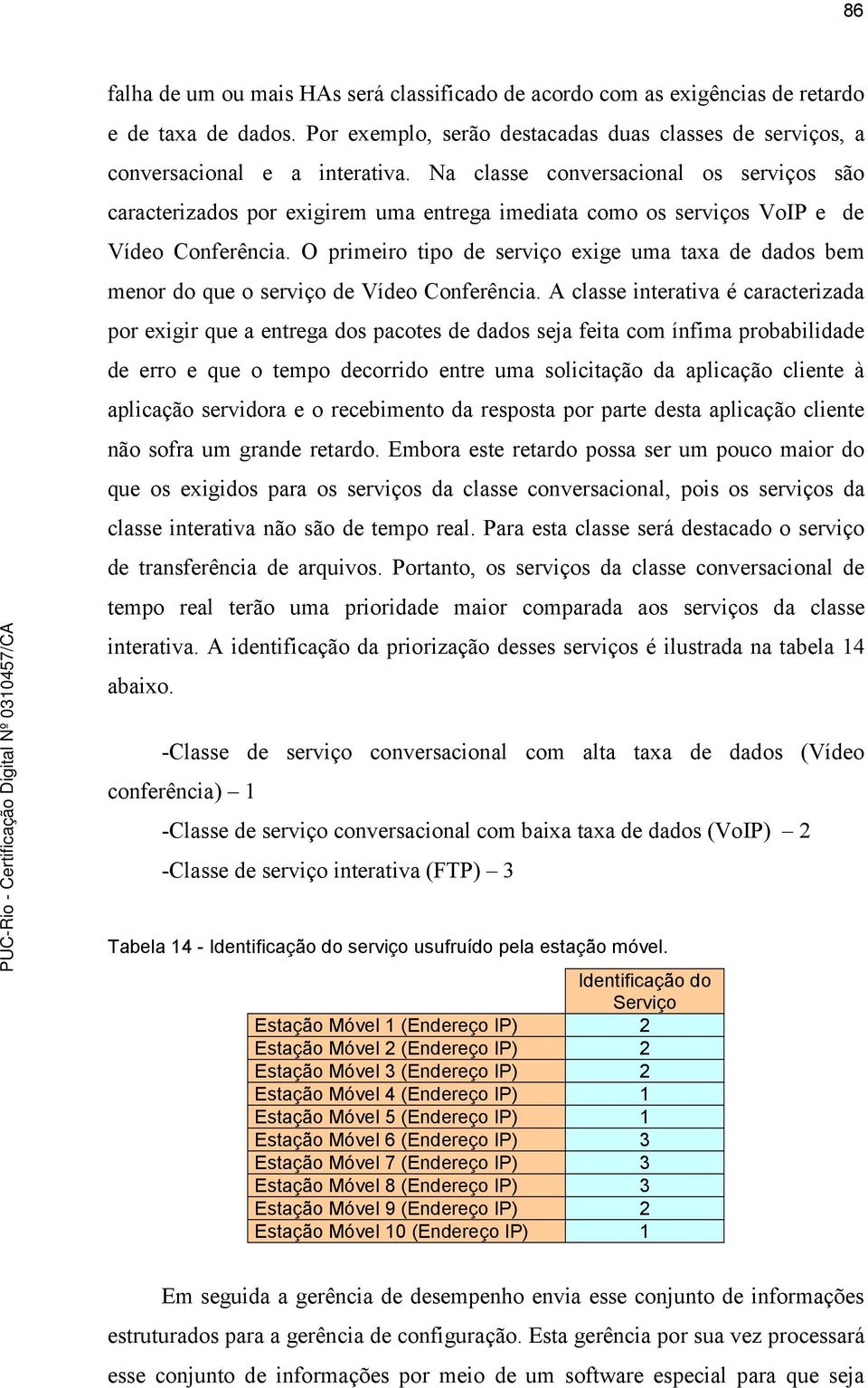 86

falha de um ou mais HAs será classificado de acordo com as exigências de retardo e de taxa de dados. Por exemplo, serão destacadas duas classes de serviços, a conversacional e a interativa. Na classe conversacional os serviços são caracterizados por exigirem uma entrega imediata como os serviços VoIP e de Vídeo Conferência. O primeiro tipo de serviço exige uma taxa de dados bem menor do que o serviço de Vídeo Conferência. A classe interativa é caracterizada por exigir que a entrega dos pacotes de dados seja feita com ínfima probabilidade de erro e que o tempo decorrido entre uma solicitação da aplicação cliente à aplicação servidora e o recebimento da resposta por parte desta aplicação cliente não sofra um grande retardo. Embora este retardo possa ser um pouco maior do que os exigidos para os serviços da classe conversacional, pois os serviços da classe interativa não são de tempo real. Para esta classe será destacado o serviço de transferência de arquivos. Portanto, os serviços da classe conversacional de tempo real terão uma prioridade maior comparada aos serviços da classe interativa. A identificação da priorização desses serviços é ilustrada na tabela 14 abaixo.

-Classe de serviço conversacional com alta taxa de dados (Vídeo conferência) – 1

-Classe de serviço conversacional com baixa taxa de dados (VoIP) – 2

-Classe de serviço interativa (FTP) – 3

Tabela 14 - Identificação do serviço usufruído pela estação móvel.

| | Identificação do Serviço |
|---|---|
| Estação Móvel 1 (Endereço IP) | 2 |
| Estação Móvel 2 (Endereço IP) | 2 |
| Estação Móvel 3 (Endereço IP) | 2 |
| Estação Móvel 4 (Endereço IP) | 1 |
| Estação Móvel 5 (Endereço IP) | 1 |
| Estação Móvel 6 (Endereço IP) | 3 |
| Estação Móvel 7 (Endereço IP) | 3 |
| Estação Móvel 8 (Endereço IP) | 3 |
| Estação Móvel 9 (Endereço IP) | 2 |
| Estação Móvel 10 (Endereço IP) | 1 |

Em seguida a gerência de desempenho envia esse conjunto de informações estruturados para a gerência de configuração. Esta gerência por sua vez processará esse conjunto de informações por meio de um software especial para que seja

PUC-Rio - Certificação Digital Nº 0310457/CA